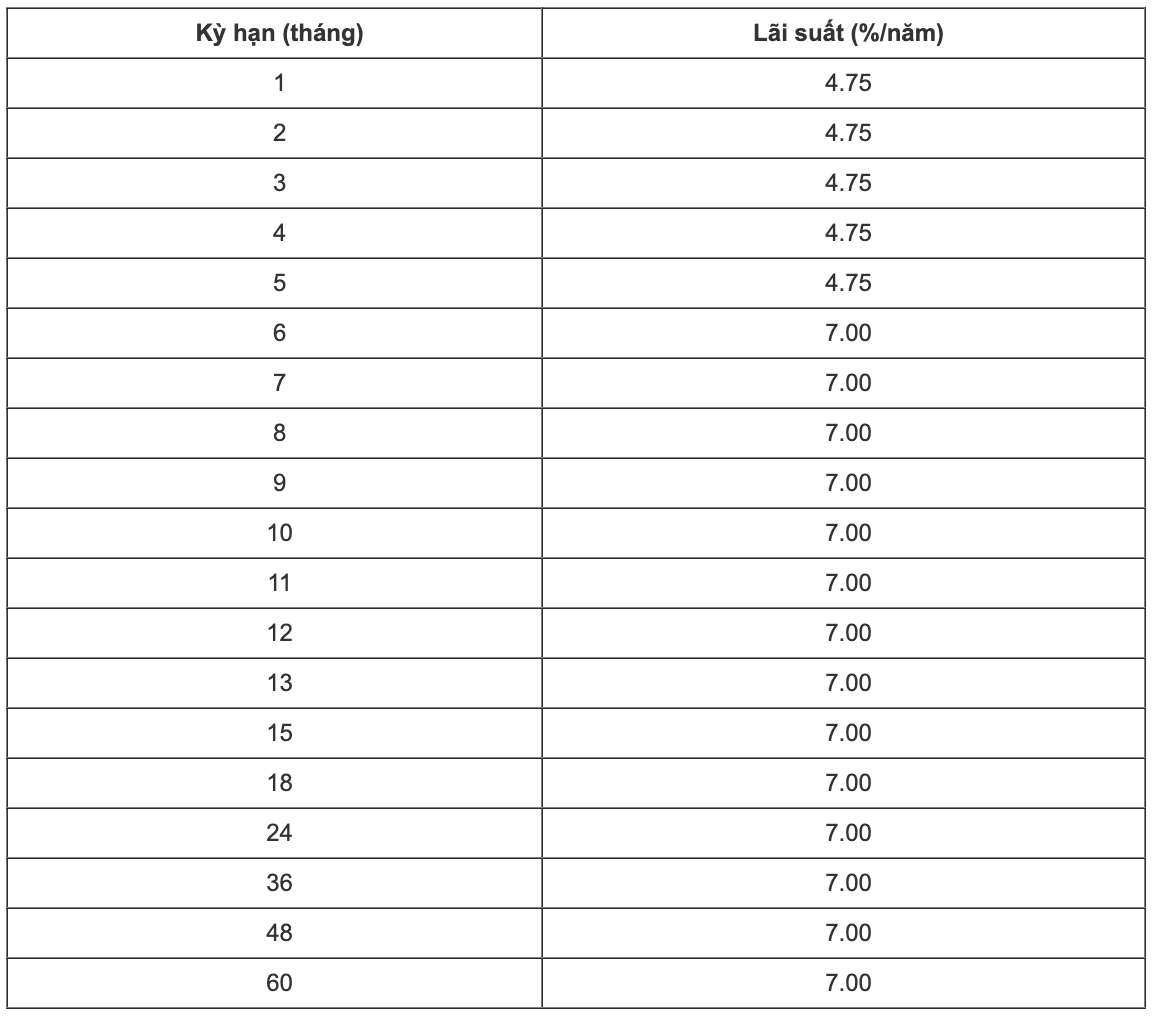 | Kỳ hạn (tháng) | Lãi suất (%/năm) |
|---|---|
| 1 | 4.75 |
| 2 | 4.75 |
| 3 | 4.75 |
| 4 | 4.75 |
| 5 | 4.75 |
| 6 | 7.00 |
| 7 | 7.00 |
| 8 | 7.00 |
| 9 | 7.00 |
| 10 | 7.00 |
| 11 | 7.00 |
| 12 | 7.00 |
| 13 | 7.00 |
| 15 | 7.00 |
| 18 | 7.00 |
| 24 | 7.00 |
| 36 | 7.00 |
| 48 | 7.00 |
| 60 | 7.00 |